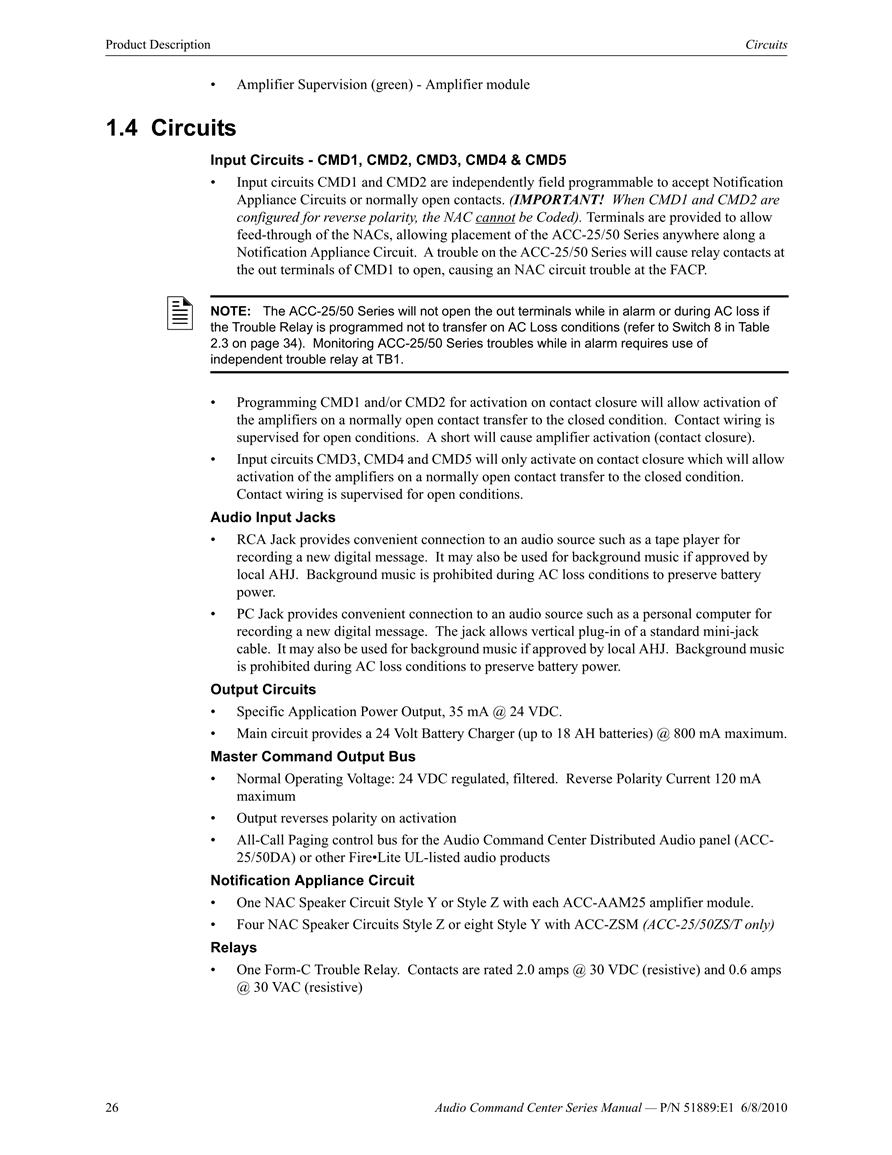 Product Description Circuits

• Amplifier Supervision (green) - Amplifier module

1.4 Circuits

Input Circuits - CMD1, CMD2, CMD3, CMD4 & CMD5

• Input circuits CMD1 and CMD2 are independently field programmable to accept Notification Appliance Circuits or normally open contacts. (IMPORTANT! When CMD1 and CMD2 are configured for reverse polarity, the NAC cannot be Coded). Terminals are provided to allow feed-through of the NACs, allowing placement of the ACC-25/50 Series anywhere along a Notification Appliance Circuit. A trouble on the ACC-25/50 Series will cause relay contacts at the out terminals of CMD1 to open, causing an NAC circuit trouble at the FACP.

NOTE: The ACC-25/50 Series will not open the out terminals while in alarm or during AC loss if the Trouble Relay is programmed not to transfer on AC Loss conditions (refer to Switch 8 in Table 2.3 on page 34). Monitoring ACC-25/50 Series troubles while in alarm requires use of independent trouble relay at TB1.

• Programming CMD1 and/or CMD2 for activation on contact closure will allow activation of the amplifiers on a normally open contact transfer to the closed condition. Contact wiring is supervised for open conditions. A short will cause amplifier activation (contact closure).

• Input circuits CMD3, CMD4 and CMD5 will only activate on contact closure which will allow activation of the amplifiers on a normally open contact transfer to the closed condition. Contact wiring is supervised for open conditions.

Audio Input Jacks

• RCA Jack provides convenient connection to an audio source such as a tape player for recording a new digital message. It may also be used for background music if approved by local AHJ. Background music is prohibited during AC loss conditions to preserve battery power.

• PC Jack provides convenient connection to an audio source such as a personal computer for recording a new digital message. The jack allows vertical plug-in of a standard mini-jack cable. It may also be used for background music if approved by local AHJ. Background music is prohibited during AC loss conditions to preserve battery power.

Output Circuits

• Specific Application Power Output, 35 mA @ 24 VDC.

• Main circuit provides a 24 Volt Battery Charger (up to 18 AH batteries) @ 800 mA maximum.

Master Command Output Bus

• Normal Operating Voltage: 24 VDC regulated, filtered. Reverse Polarity Current 120 mA maximum

• Output reverses polarity on activation

• All-Call Paging control bus for the Audio Command Center Distributed Audio panel (ACC-25/50DA) or other Fire•Lite UL-listed audio products

Notification Appliance Circuit

• One NAC Speaker Circuit Style Y or Style Z with each ACC-AAM25 amplifier module.

• Four NAC Speaker Circuits Style Z or eight Style Y with ACC-ZSM (ACC-25/50ZS/T only)

Relays

• One Form-C Trouble Relay. Contacts are rated 2.0 amps @ 30 VDC (resistive) and 0.6 amps @ 30 VAC (resistive)

26 Audio Command Center Series Manual — P/N 51889:E1 6/8/2010